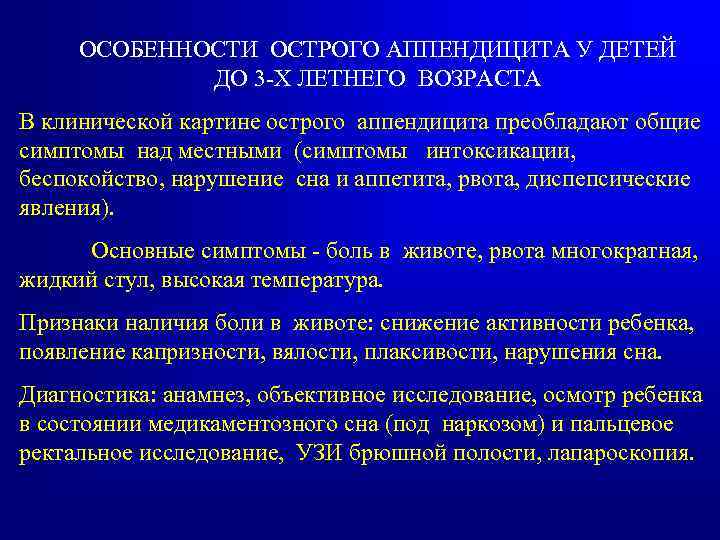 ОСОБЕННОСТИ ОСТРОГО АППЕНДИЦИТА У ДЕТЕЙ ДО 3-Х ЛЕТНЕГО ВОЗРАСТА

В клинической картине острого аппендицита преобладают общие симптомы над местными (симптомы интоксикации, беспокойство, нарушение сна и аппетита, рвота, диспепсические явления).

Основные симптомы - боль в животе, рвота многократная, жидкий стул, высокая температура.

Признаки наличия боли в животе: снижение активности ребенка, появление капризности, вялости, плаксивости, нарушения сна.

Диагностика: анамнез, объективное исследование, осмотр ребенка в состоянии медикаментозного сна (под наркозом) и пальцевое ректальное исследование, УЗИ брюшной полости, лапароскопия.